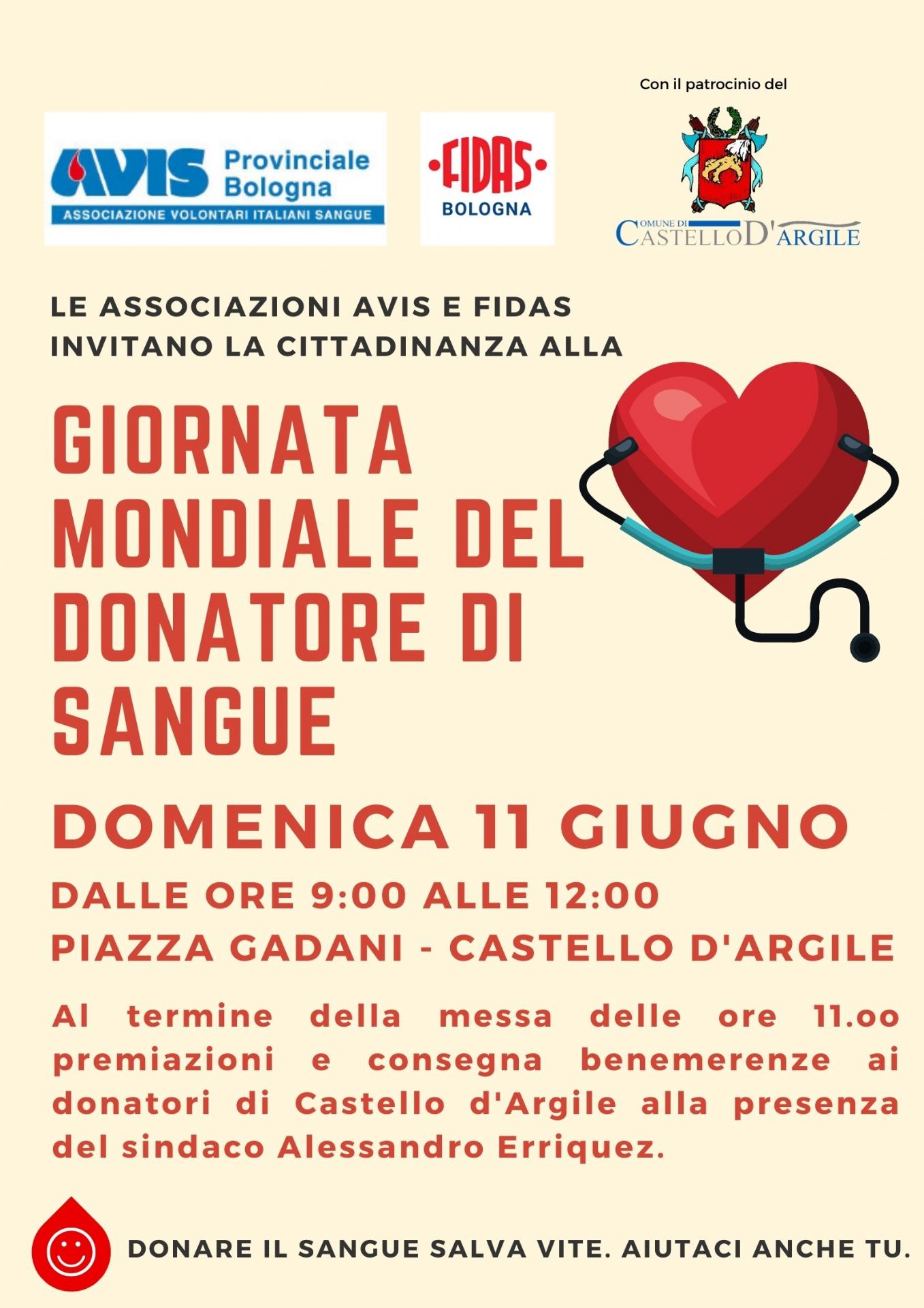 Con il patrocinio del

AVIS Provinciale Bologna
ASSOCIAZIONE VOLONTARI ITALIANI SANGUE

FIDAS
BOLOGNA

COMUNE DI
CASTELLO D'ARGILE

LE ASSOCIAZIONI AVIS E FIDAS INVITANO LA CITTADINANZA ALLA

GIORNATA MONDIALE DEL DONATORE DI SANGUE

DOMENICA 11 GIUGNO

DALLE ORE 9:00 ALLE 12:00
PIAZZA GADANI - CASTELLO D'ARGILE

Al termine della messa delle ore 11.oo premiazioni e consegna benemerenze ai donatori di Castello d'Argile alla presenza del sindaco Alessandro Erriquez.

DONARE IL SANGUE SALVA VITE. AIUTACI ANCHE TU.